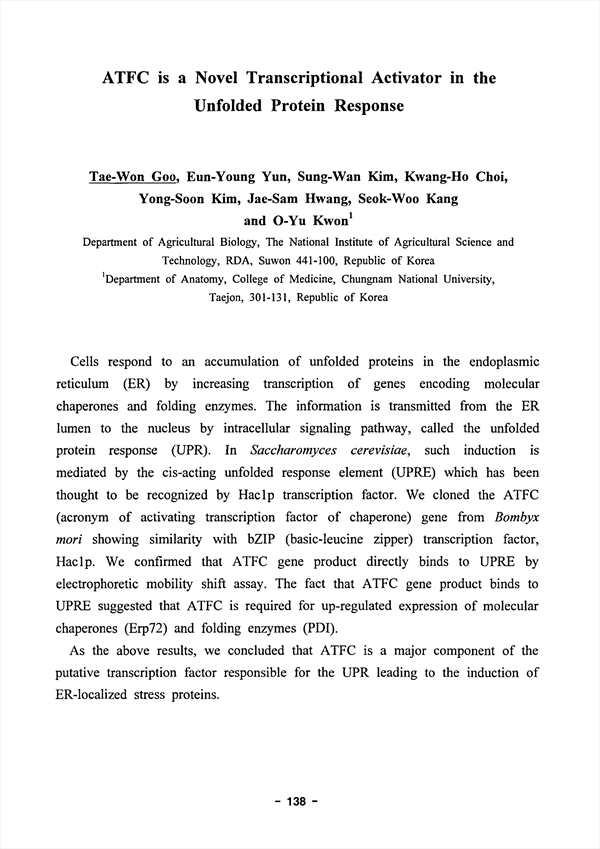 ATFC is a Novel Transcriptional Activator in the Unfolded Protein Response

Tae-Won Goo, Eun-Young Yun, Sung-Wan Kim, Kwang-Ho Choi, Yong-Soon Kim, Jae-Sam Hwang, Seok-Woo Kang and O-Yu Kwon$^1$

Department of Agricultural Biology, The National Institute of Agricultural Science and Technology, RDA, Suwon 441-100, Republic of Korea

$^1$Department of Anatomy, College of Medicine, Chungnam National University, Taejon, 301-131, Republic of Korea

Cells respond to an accumulation of unfolded proteins in the endoplasmic reticulum (ER) by increasing transcription of genes encoding molecular chaperones and folding enzymes. The information is transmitted from the ER lumen to the nucleus by intracellular signaling pathway, called the unfolded protein response (UPR). In Saccharomyces cerevisiae, such induction is mediated by the cis-acting unfolded response element (UPRE) which has been thought to be recognized by Hac1p transcription factor. We cloned the ATFC (acronym of activating transcription factor of chaperone) gene from Bombyx mori showing similarity with bZIP (basic-leucine zipper) transcription factor, Hac1p. We confirmed that ATFC gene product directly binds to UPRE by electrophoretic mobility shift assay. The fact that ATFC gene product binds to UPRE suggested that ATFC is required for up-regulated expression of molecular chaperones (Erp72) and folding enzymes (PDI).

As the above results, we concluded that ATFC is a major component of the putative transcription factor responsible for the UPR leading to the induction of ER-localized stress proteins.

- 138 -